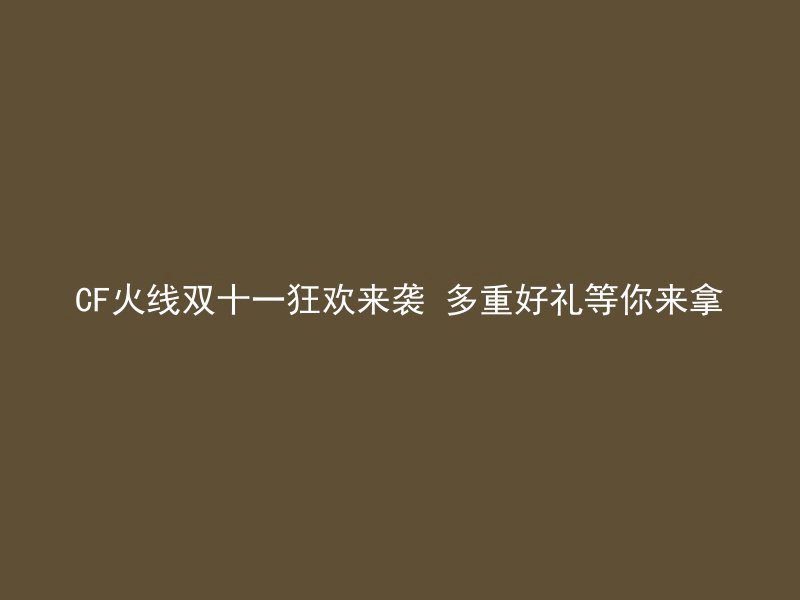 CF火线双十一狂欢来袭 多重好礼等你来拿